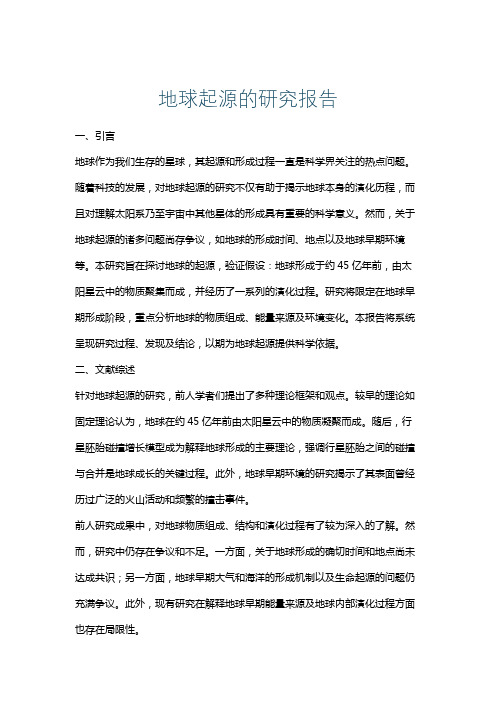 地球起源的研究报告

一、引言

地球作为我们生存的星球，其起源和形成过程一直是科学界关注的热点问题。随着科技的发展，对地球起源的研究不仅有助于揭示地球本身的演化历程，而且对理解太阳系乃至宇宙中其他星体的形成具有重要的科学意义。然而，关于地球起源的诸多问题尚存争议，如地球的形成时间、地点以及地球早期环境等。本研究旨在探讨地球的起源，验证假设：地球形成于约 45 亿年前，由太阳星云中的物质聚集而成，并经历了一系列的演化过程。研究将限定在地球早期形成阶段，重点分析地球的物质组成、能量来源及环境变化。本报告将系统呈现研究过程、发现及结论，以期为地球起源提供科学依据。

二、文献综述

针对地球起源的研究，前人学者们提出了多种理论框架和观点。较早的理论如固定理论认为，地球在约 45 亿年前由太阳星云中的物质凝聚而成。随后，行星胚胎碰撞增长模型成为解释地球形成的主要理论，强调行星胚胎之间的碰撞与合并是地球成长的关键过程。此外，地球早期环境的研究揭示了其表面曾经历过广泛的火山活动和频繁的撞击事件。

前人研究成果中，对地球物质组成、结构和演化过程有了较为深入的了解。然而，研究中仍存在争议和不足。一方面，关于地球形成的确切时间和地点尚未达成共识；另一方面，地球早期大气和海洋的形成机制以及生命起源的问题仍充满争议。此外，现有研究在解释地球早期能量来源及地球内部演化过程方面也存在局限性。